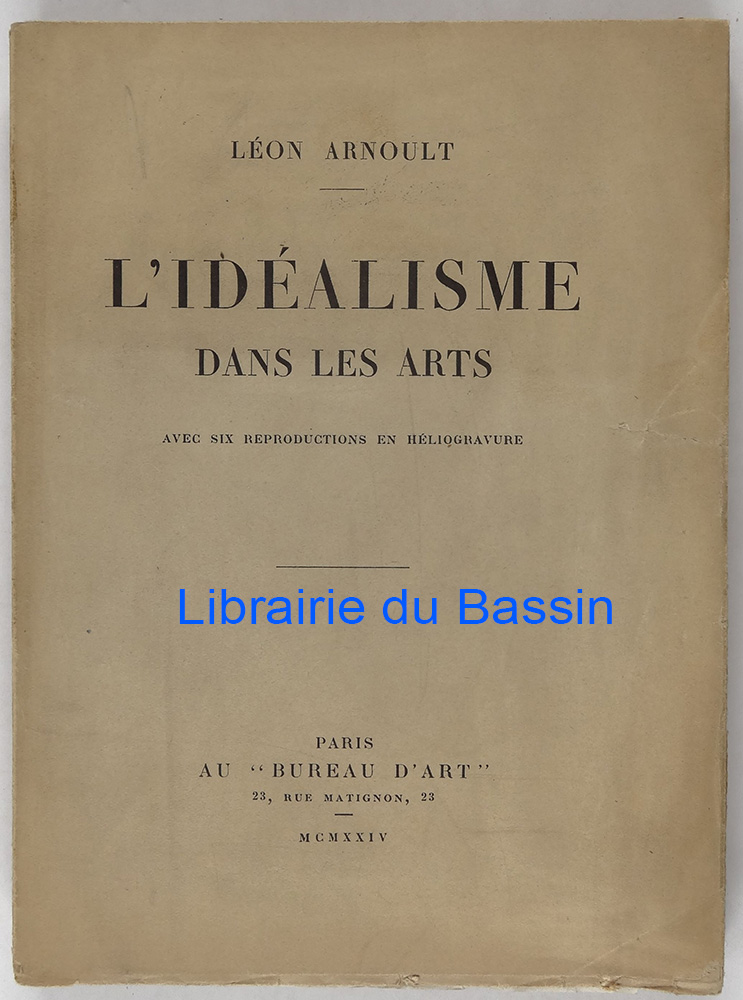 LÉON ARNOULT

L'IDÉALISME
DANS LES ARTS

AVEC SIX REPRODUCTIONS EN HÉLIOGRAVURE

PARIS
AU "BUREAU D'ART"
23, RUE MATIGNON, 23

MCMXXIV

Librairie du Bassin